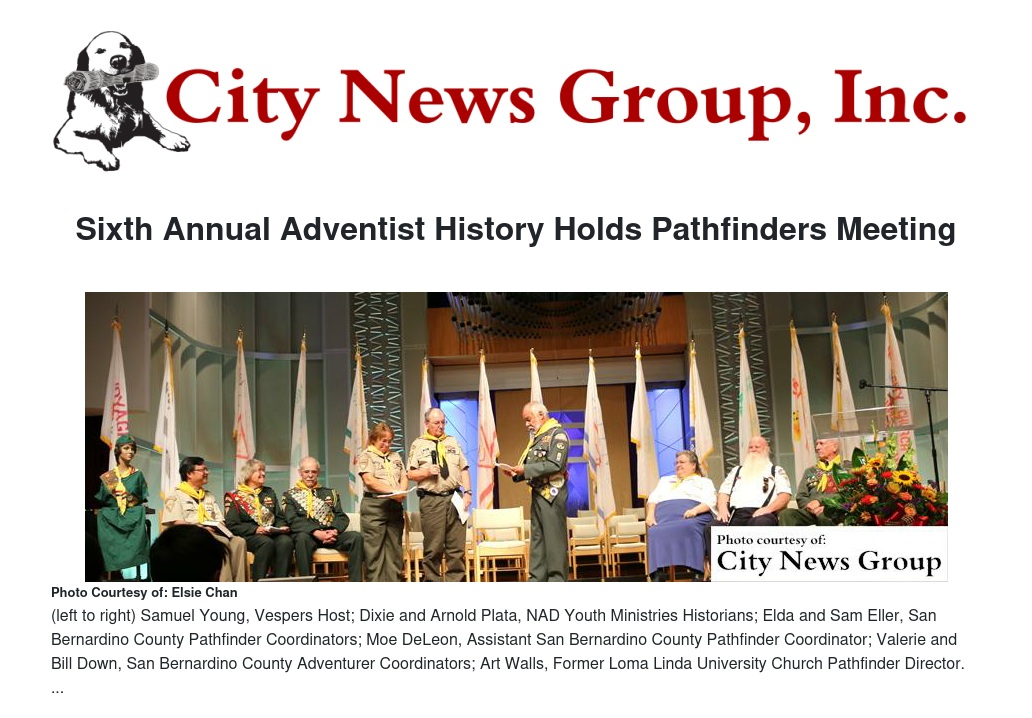 City News Group, Inc.

Sixth Annual Adventist History Holds Pathfinders Meeting

Photo courtesy of:
City News Group

Photo Courtesy of: Elsie Chan

(left to right) Samuel Young, Vespers Host; Dixie and Arnold Plata, NAD Youth Ministries Historians; Elda and Sam Eller, San Bernardino County Pathfinder Coordinators; Moe DeLeon, Assistant San Bernardino County Pathfinder Coordinator; Valerie and Bill Down, San Bernardino County Adventurer Coordinators; Art Walls, Former Loma Linda University Church Pathfinder Director.

...